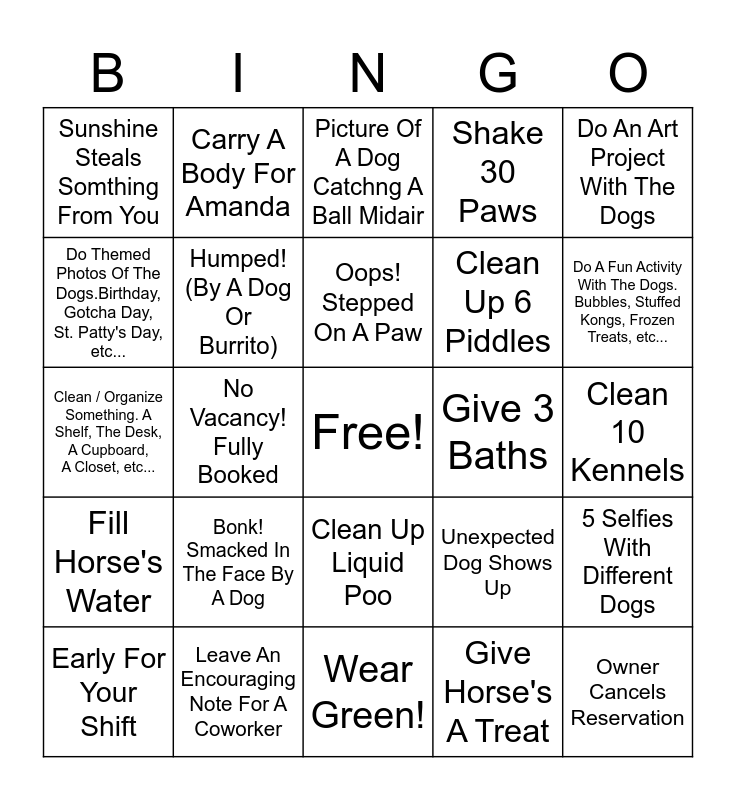 | B | I | N | G | O |
|---|---|---|---|---|
| Sunshine Steals Somthing From You | Carry A Body For Amanda | Picture Of A Dog Catchng A Ball Midair | Shake 30 Paws | Do An Art Project With The Dogs |
| Do Themed Photos Of The Dogs.Birthday, Gotcha Day, St. Patty's Day, etc... | Humped! (By A Dog Or Burrito) | Oops! Stepped On A Paw | Clean Up 6 Piddles | Do A Fun Activity With The Dogs. Bubbles, Stuffed Kongs, Frozen Treats, etc... |
| Clean / Organize Something. A Shelf, The Desk, A Cupboard, A Closet, etc... | No Vacancy! Fully Booked | Free! | Give 3 Baths | Clean 10 Kennels |
| Fill Horse's Water | Bonk! Smacked In The Face By A Dog | Clean Up Liquid Poo | Unexpected Dog Shows Up | 5 Selfies With Different Dogs |
| Early For Your Shift | Leave An Encouraging Note For A Coworker | Wear Green! | Give Horse's A Treat | Owner Cancels Reservation |